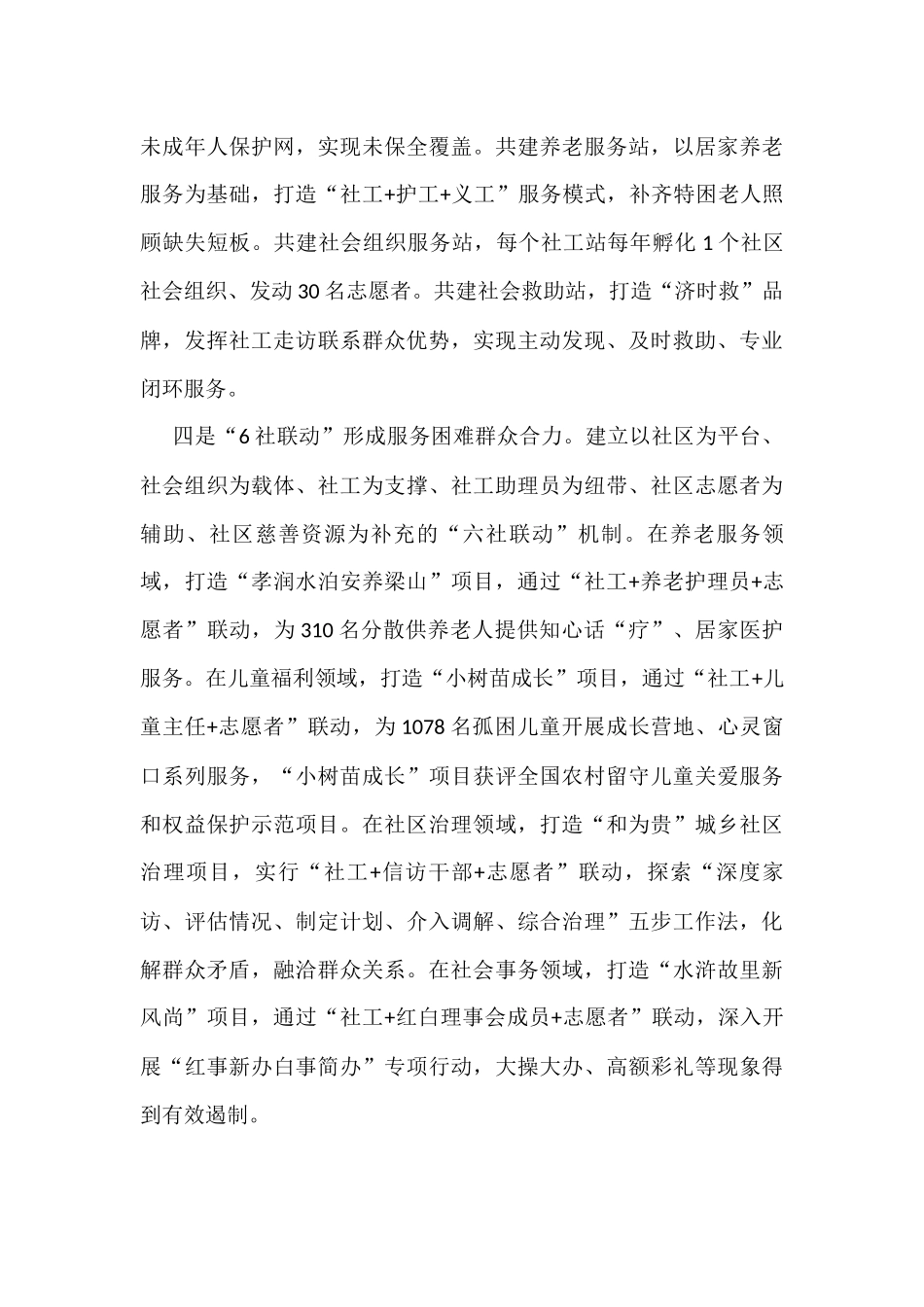 未成年人保护网，实现未保全覆盖。共建养老服务站，以居家养老服务为基础，打造“社工+护工+义工”服务模式，补齐特困老人照顾缺失短板。共建社会组织服务站，每个社工站每年孵化 1 个社区社会组织、发动 30 名志愿者。共建社会救助站，打造“济时救”品牌，发挥社工走访联系群众优势，实现主动发现、及时救助、专业闭环服务。

四是“6 社联动”形成服务困难群众合力。建立以社区为平台、社会组织为载体、社工为支撑、社工助理员为纽带、社区志愿者为辅助、社区慈善资源为补充的“六社联动”机制。在养老服务领域，打造“孝润水泊安养梁山”项目，通过“社工+养老护理员+志愿者”联动，为 310 名分散供养老人提供知心话“疗”、居家医护服务。在儿童福利领域，打造“小树苗成长”项目，通过“社工+儿童主任+志愿者”联动，为 1078 名孤困儿童开展成长营地、心灵窗口系列服务，“小树苗成长”项目获评全国农村留守儿童关爱服务和权益保护示范项目。在社区治理领域，打造“和为贵”城乡社区治理项目，实行“社工+信访干部+志愿者”联动，探索“深度家访、评估情况、制定计划、介入调解、综合治理”五步工作法，化解群众矛盾，融洽群众关系。在社会事务领域，打造“水浒故里新风尚”项目，通过“社工+红白理事会成员+志愿者”联动，深入开展“红事新办白事简办”专项行动，大操大办、高额彩礼等现象得到有效遏制。